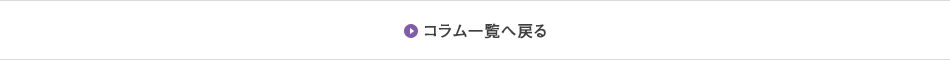 コラム一覧へ戻る